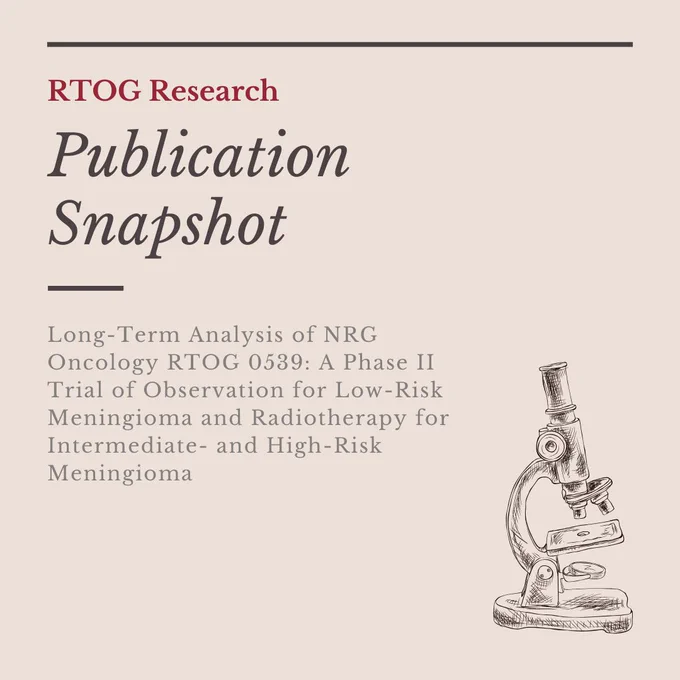 RTOG Research

Publication
Snapshot

Long-Term Analysis of NRG Oncology RTOG 0539: A Phase II Trial of Observation for Low-Risk Meningioma and Radiotherapy for Intermediate- and High-Risk Meningioma